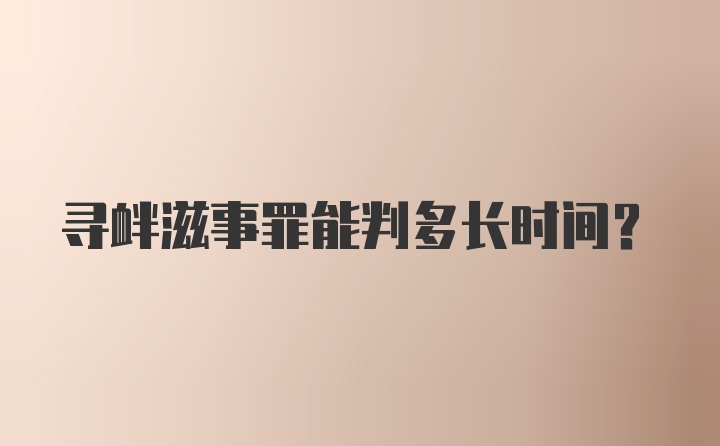 寻衅滋事罪能判多长时间?